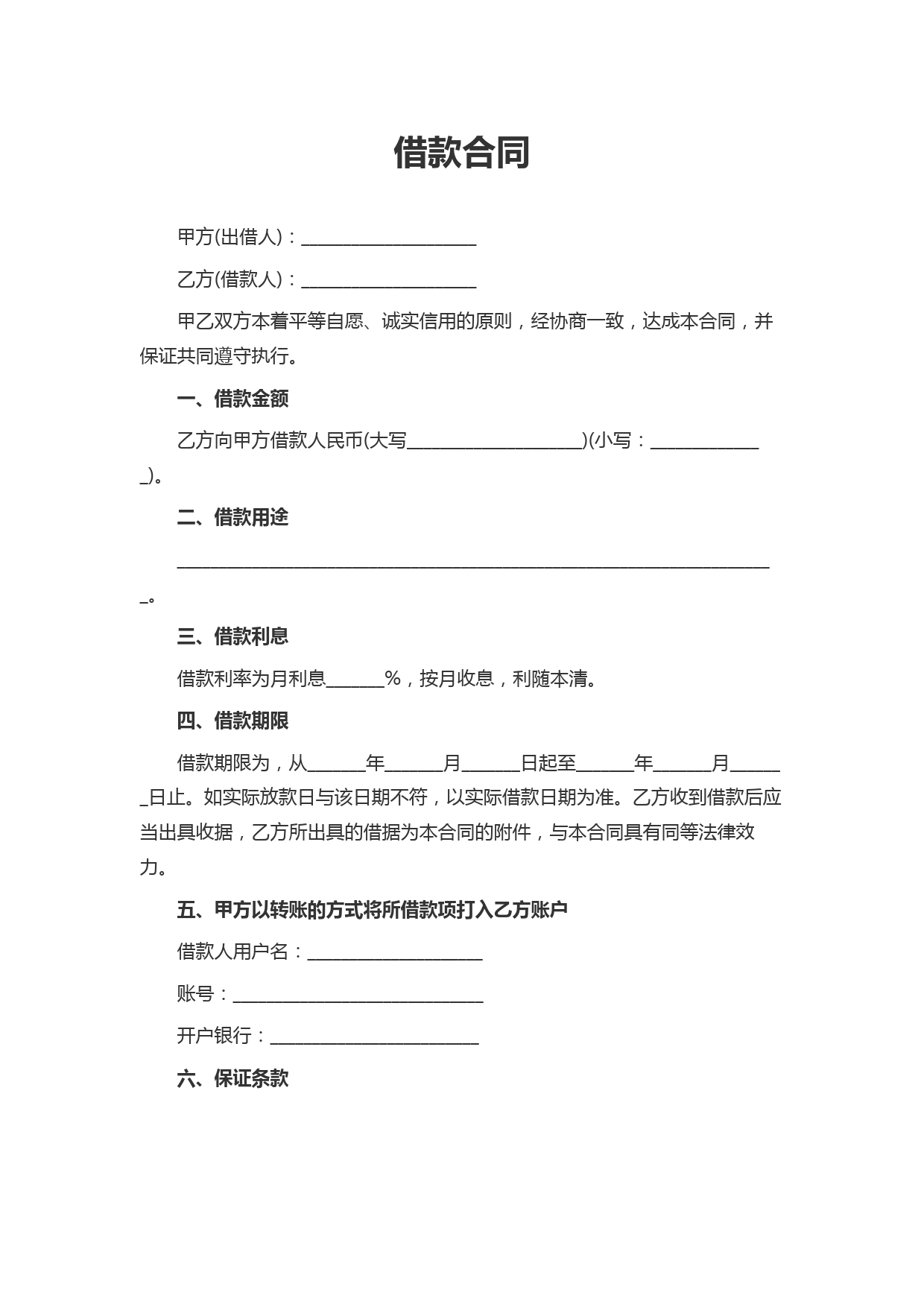 借款合同

甲方(出借人)：___________________

乙方(借款人)：___________________

甲乙双方本着平等自愿、诚实信用的原则，经协商一致，达成本合同，并保证共同遵守执行。

一、借款金额

乙方向甲方借款人民币(大写___________________)(小写：_____________)。

二、借款用途

_________________________________________________________________。

三、借款利息

借款利率为月利息______%，按月收息，利随本清。

四、借款期限

借款期限为，从______年______月______日起至______年______月______日止。如实际放款日与该日期不符，以实际借款日期为准。乙方收到借款后应当出具收据，乙方所出具的借据为本合同的附件，与本合同具有同等法律效力。

五、甲方以转账的方式将所借款项打入乙方账户

借款人用户名：___________________

账号：___________________________

开户银行：______________________

六、保证条款